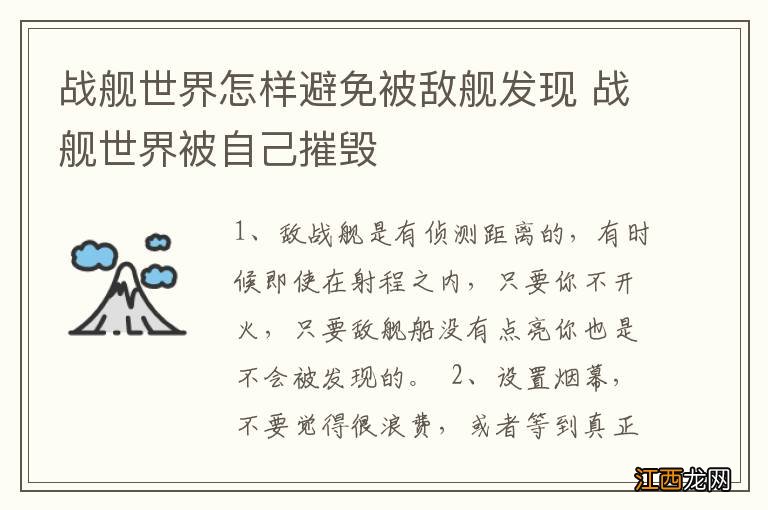 战舰世界怎样避免被敌舰发现 战舰世界被自己摧毁

1、敌战舰是有侦测距离的，有时候即使在射程之内，只要你不开火，只要敌舰船没有点亮你也是不会被发现的。 2、设置烟幕，不要觉得很浪费，或者等到真正

江西龙网